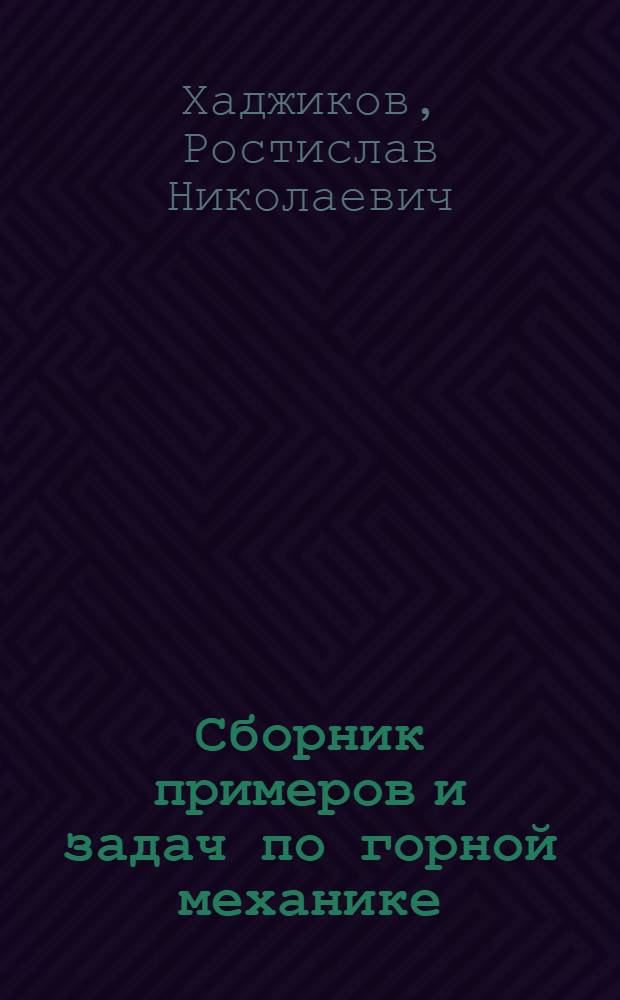 Хаджиков, Ростислав Николаевич

Сборник примеров и задач по горной механике